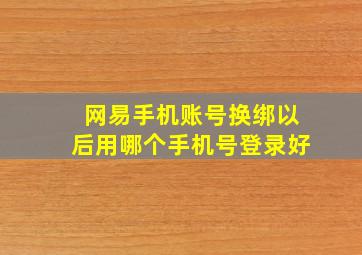 网易手机账号换绑以后用哪个手机号登录好